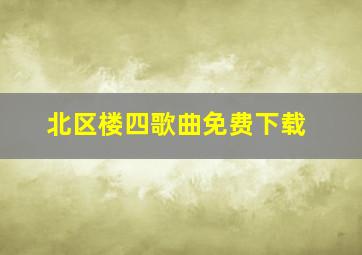 北区楼四歌曲免费下载